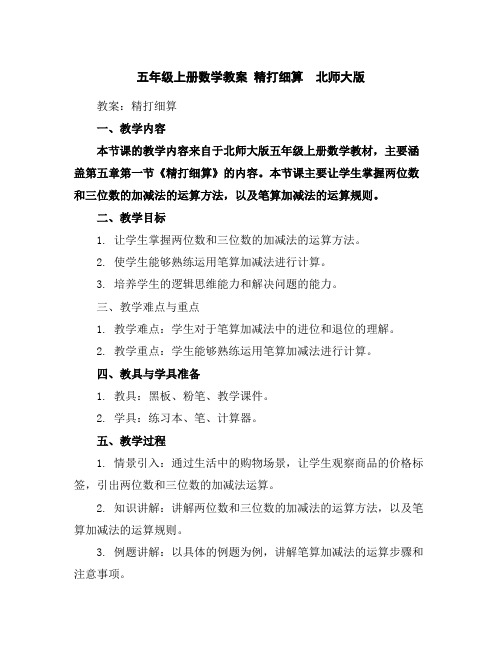 五年级上册数学教案 精打细算 北师大版

教案：精打细算

一、教学内容

本节课的教学内容来自于北师大版五年级上册数学教材，主要涵盖第五章第一节《精打细算》的内容。本节课主要让学生掌握两位数和三位数的加减法的运算方法，以及笔算加减法的运算规则。

二、教学目标

1. 让学生掌握两位数和三位数的加减法的运算方法。

2. 使学生能够熟练运用笔算加减法进行计算。

3. 培养学生的逻辑思维能力和解决问题的能力。

三、教学难点与重点

1. 教学难点：学生对于笔算加减法中的进位和退位的理解。

2. 教学重点：学生能够熟练运用笔算加减法进行计算。

四、教具与学具准备

1. 教具：黑板、粉笔、教学课件。

2. 学具：练习本、笔、计算器。

五、教学过程

1. 情景引入：通过生活中的购物场景，让学生观察商品的价格标签，引出两位数和三位数的加减法运算。

2. 知识讲解：讲解两位数和三位数的加减法的运算方法，以及笔算加减法的运算规则。

3. 例题讲解：以具体的例题为例，讲解笔算加减法的运算步骤和注意事项。